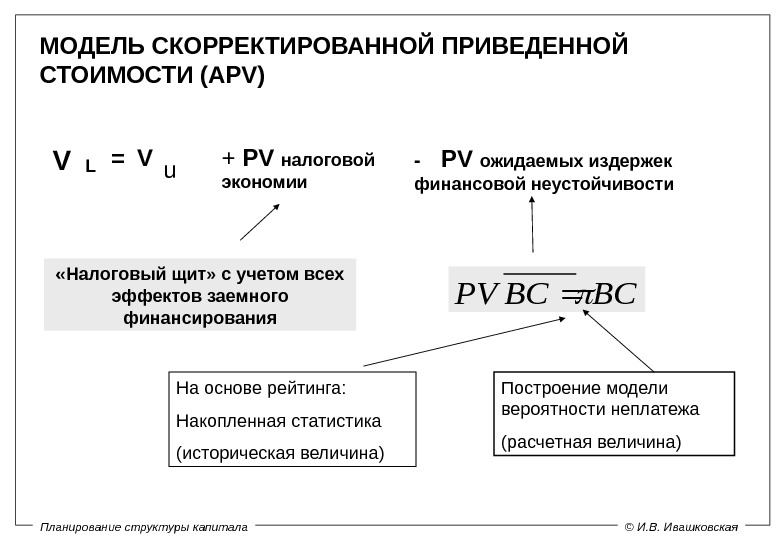 МОДЕЛЬ СКОРРЕКТИРОВАННОЙ ПРИВЕДЕННОЙ СТОИМОСТИ (APV)

$V_L = V_U$ + PV налоговой экономии - PV ожидаемых издержек финансовой неустойчивости

«Налоговый щит» с учетом всех эффектов заемного финансирования

$PV\overline{BC} = \pi BC$

На основе рейтинга:
Накопленная статистика
(историческая величина)

Построение модели вероятности неплатежа
(расчетная величина)

Планирование структуры капитала © И.В. Ивашковская